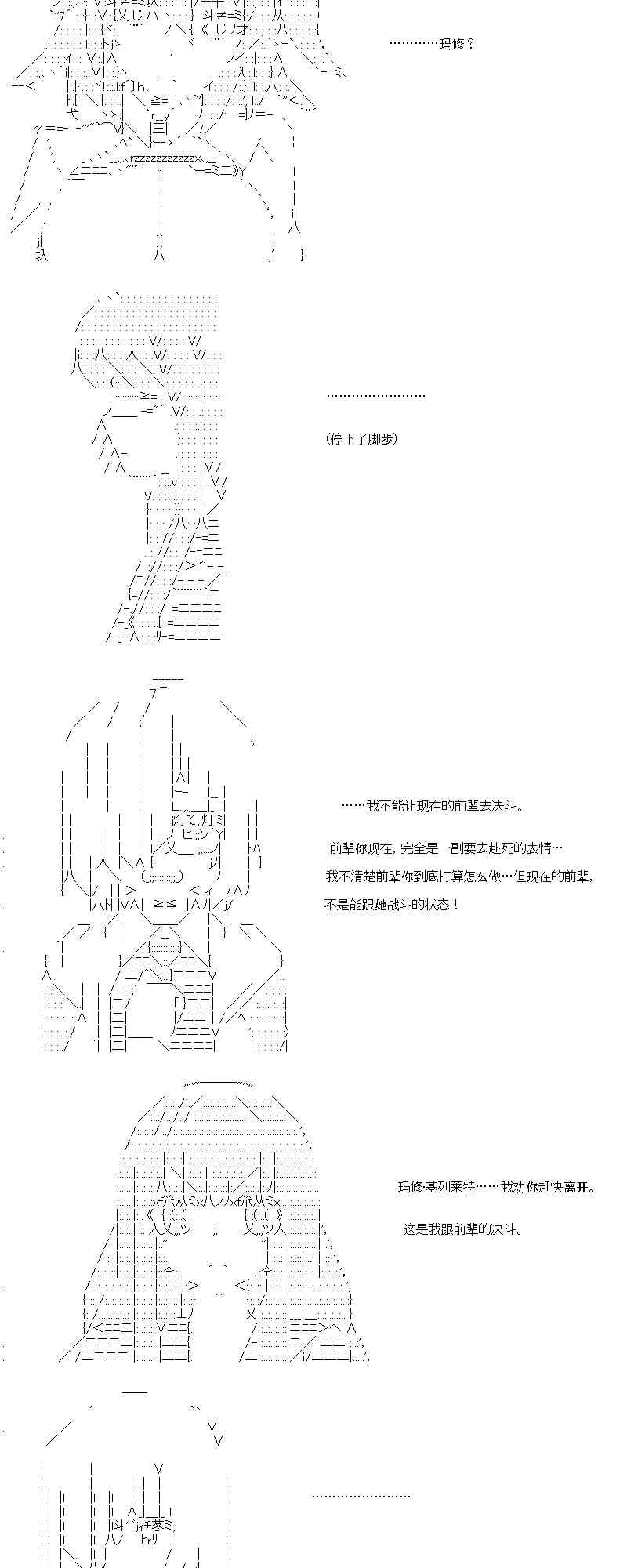 …………玛修？

……………………

(停下了脚步)

……我不能让现在的前辈去决斗。

前辈你现在，完全是一副要去赴死的表情…

我不清楚前辈你到底打算怎么做…但现在的前辈，

不是能跟她战斗的状态！

玛修·基列莱特……我劝你赶快离开。

这是我跟前辈的决斗。

……………………